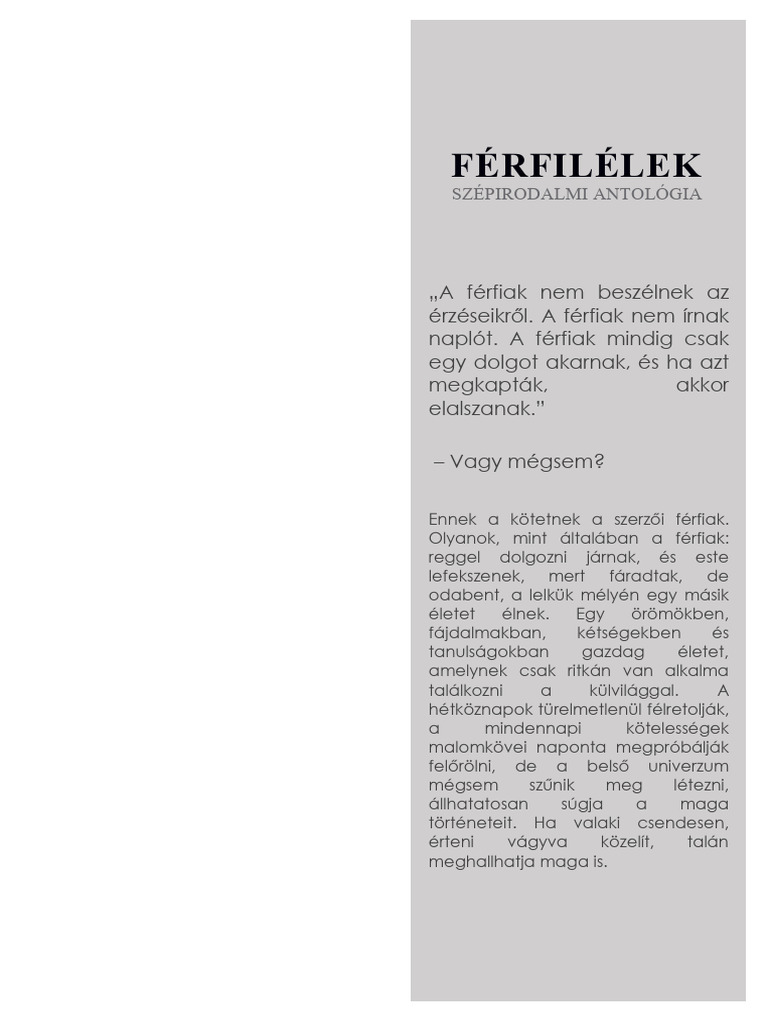 FÉRFILÉLEK
SZÉPIRODALMI ANTOLÓGIA

„A férfiak nem beszélnek az érzéseikről. A férfiak nem írnak naplót. A férfiak mindig csak egy dolgot akarnak, és ha azt megkapták, akkor elalszanak."

– Vagy mégsem?

Ennek a kötetnek a szerzői férfiak. Olyanok, mint általában a férfiak: reggel dolgozni járnak, és este lefekszenek, mert fáradtak, de odabent, a lelkük mélyén egy másik életet élnek. Egy örömökben, fájdalmakban, kétségekben és tanulságokban gazdag életet, amelynek csak ritkán van alkalma találkozni a külvilággal. A hétköznapok türelmetlenül félretolják, a mindennapi kötelességek malomkövei naponta megpróbálják felőrölni, de a belső univerzum mégsem szűnik meg létezni, állhatatosan súgja a maga történeteit. Ha valaki csendesen, érteni vágyva közelít, talán meghallhatja maga is.